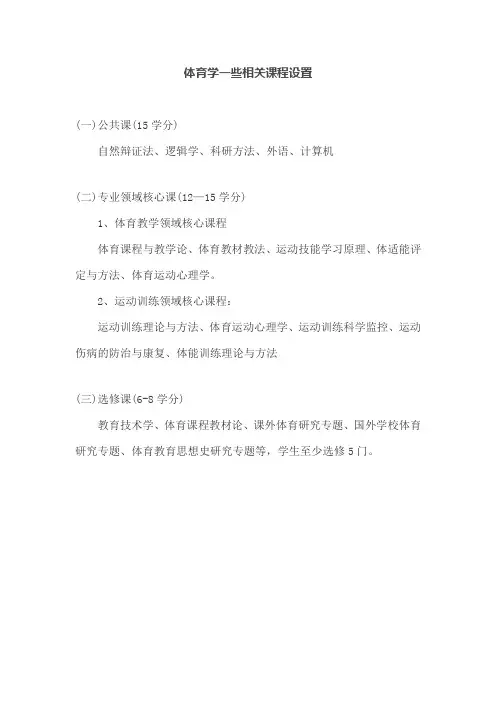 体育学一些相关课程设置

(一)公共课(15 学分)

自然辩证法、逻辑学、科研方法、外语、计算机

(二)专业领域核心课(12—15 学分)

1、体育教学领域核心课程

体育课程与教学论、体育教材教法、运动技能学习原理、体适能评定与方法、体育运动心理学。

2、运动训练领域核心课程:

运动训练理论与方法、体育运动心理学、运动训练科学监控、运动伤病的防治与康复、体能训练理论与方法

(三)选修课(6-8 学分)

教育技术学、体育课程教材论、课外体育研究专题、国外学校体育研究专题、体育教育思想史研究专题等,学生至少选修 5 门。